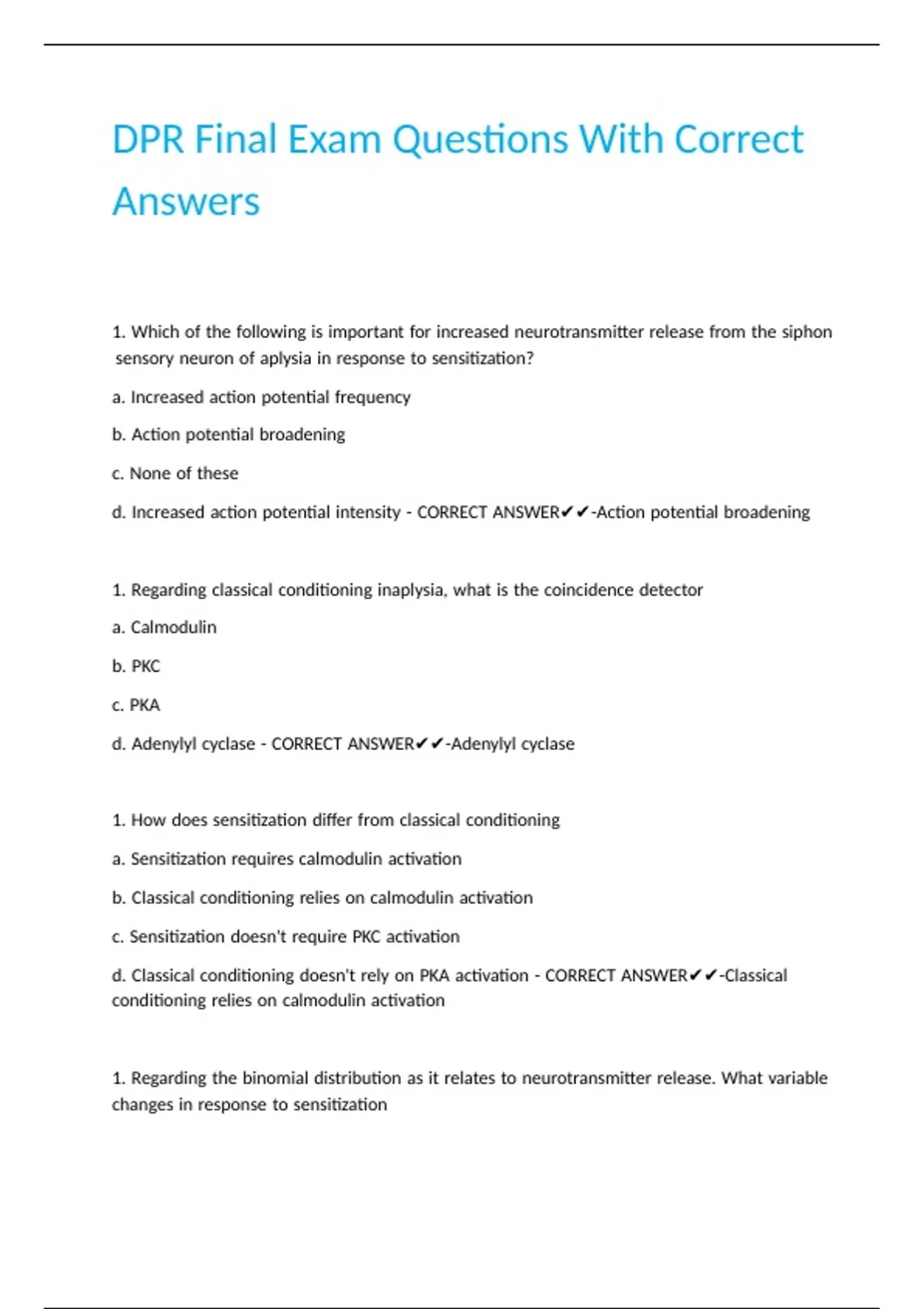 DPR Final Exam Questions With Correct Answers

1. Which of the following is important for increased neurotransmitter release from the siphon sensory neuron of aplysia in response to sensitization?

a. Increased action potential frequency

b. Action potential broadening

c. None of these

d. Increased action potential intensity - CORRECT ANSWER✔✔-Action potential broadening

1. Regarding classical conditioning inaplysia, what is the coincidence detector

a. Calmodulin

b. PKC

c. PKA

d. Adenylyl cyclase - CORRECT ANSWER✔✔-Adenylyl cyclase

1. How does sensitization differ from classical conditioning

a. Sensitization requires calmodulin activation

b. Classical conditioning relies on calmodulin activation

c. Sensitization doesn't require PKC activation

d. Classical conditioning doesn't rely on PKA activation - CORRECT ANSWER✔✔-Classical conditioning relies on calmodulin activation

1. Regarding the binomial distribution as it relates to neurotransmitter release. What variable changes in response to sensitization